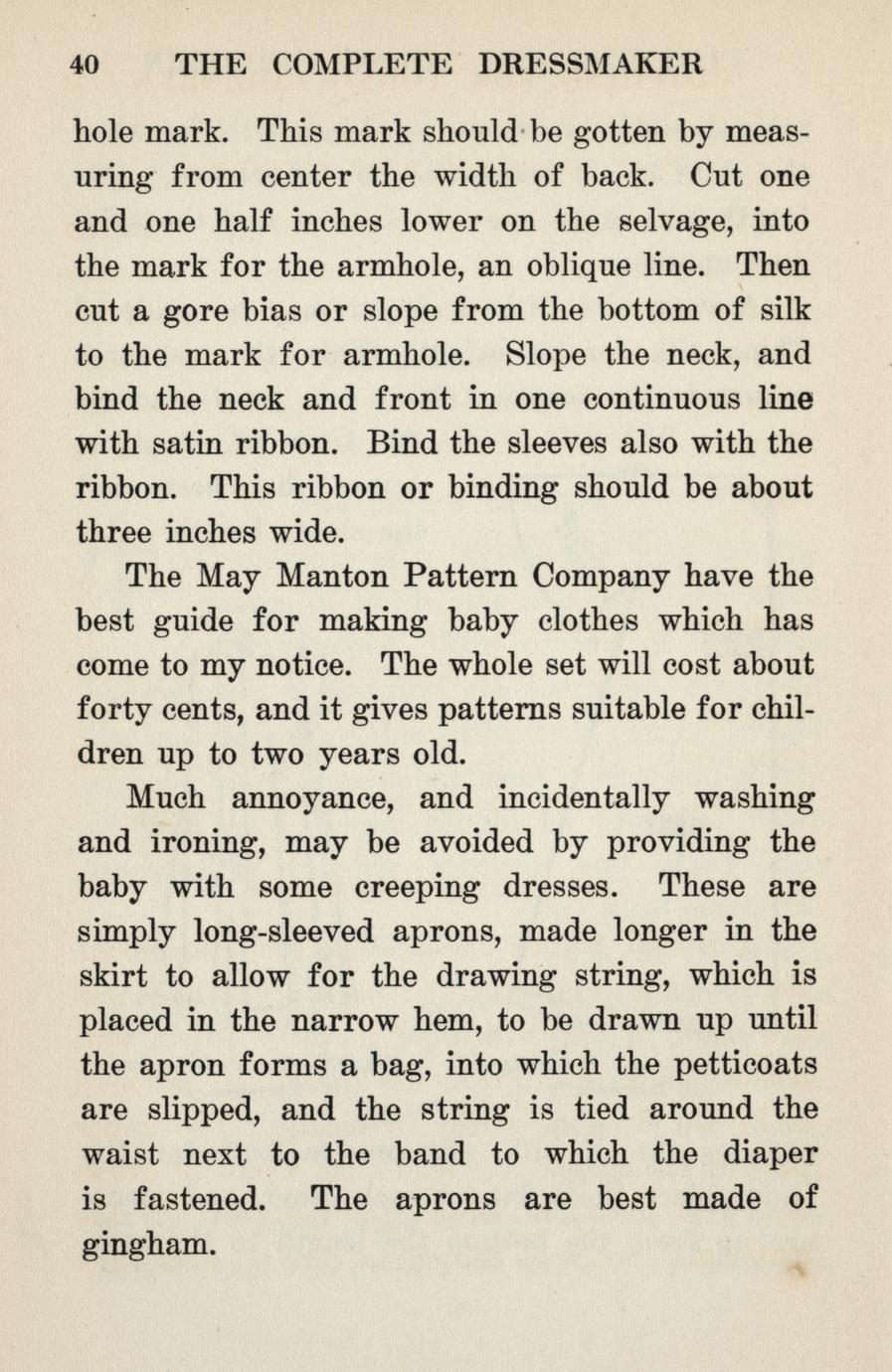 40 THE COMPLETE DRESSMAKER

hole mark. This mark should be gotten by measuring from center the width of back. Cut one and one half inches lower on the selvage, into the mark for the armhole, an oblique line. Then cut a gore bias or slope from the bottom of silk to the mark for armhole. Slope the neck, and bind the neck and front in one continuous line with satin ribbon. Bind the sleeves also with the ribbon. This ribbon or binding should be about three inches wide.

The May Manton Pattern Company have the best guide for making baby clothes which has come to my notice. The whole set will cost about forty cents, and it gives patterns suitable for children up to two years old.

Much annoyance, and incidentally washing and ironing, may be avoided by providing the baby with some creeping dresses. These are simply long-sleeved aprons, made longer in the skirt to allow for the drawing string, which is placed in the narrow hem, to be drawn up until the apron forms a bag, into which the petticoats are slipped, and the string is tied around the waist next to the band to which the diaper is fastened. The aprons are best made of gingham.